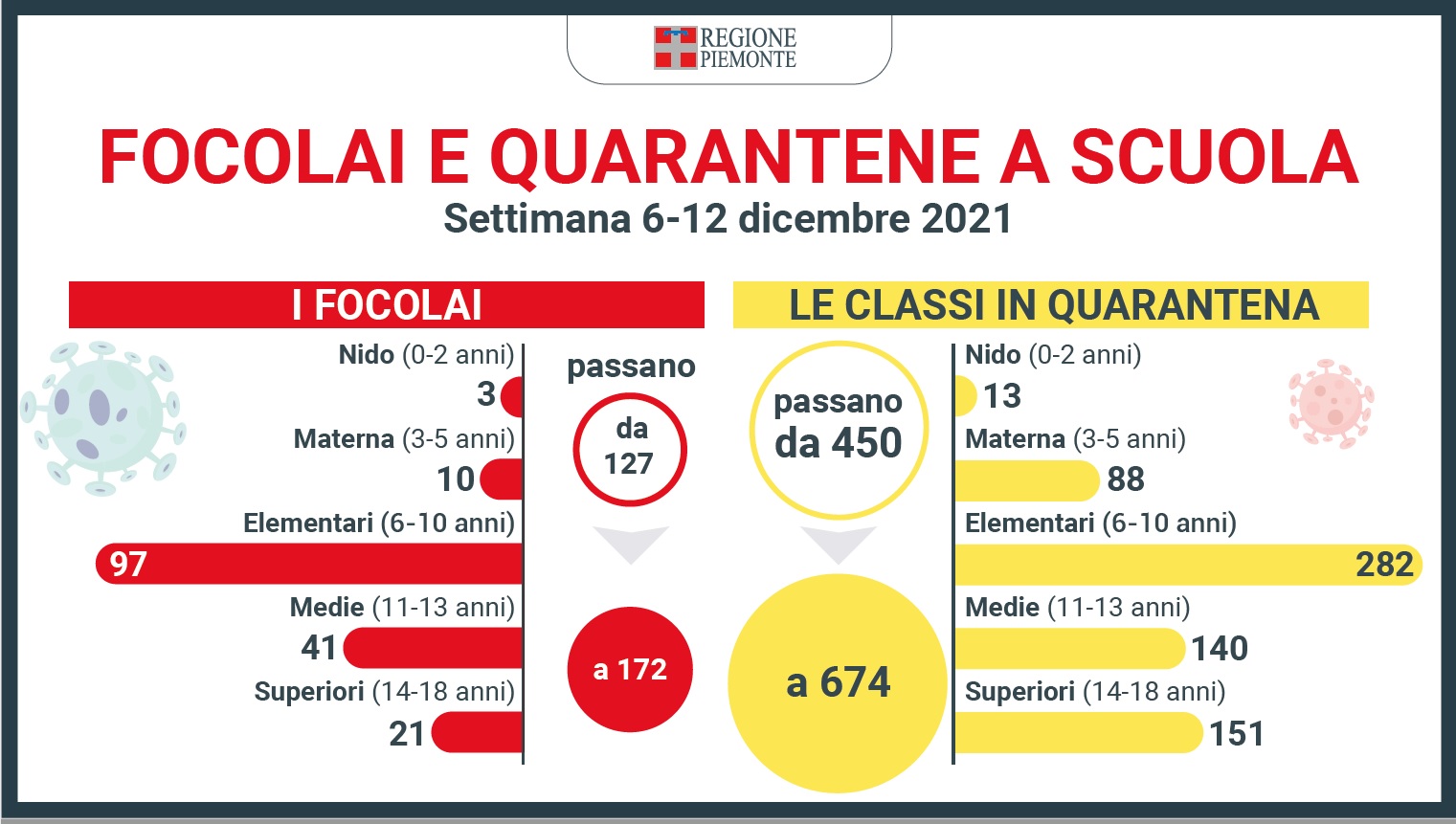 REGIONE PIEMONTE

FOCOLAI E QUARANTENE A SCUOLA
Settimana 6-12 dicembre 2021

I FOCOLAI

Nido (0-2 anni)
3
Materna (3-5 anni)
10
Elementari (6-10 anni)
97
Medie (11-13 anni)
41
Superiori (14-18 anni)
21

passano
da 127
a 172

LE CLASSI IN QUARANTENA

passano da 450
a 674

Nido (0-2 anni)
13
Materna (3-5 anni)
88
Elementari (6-10 anni)
282
Medie (11-13 anni)
140
Superiori (14-18 anni)
151